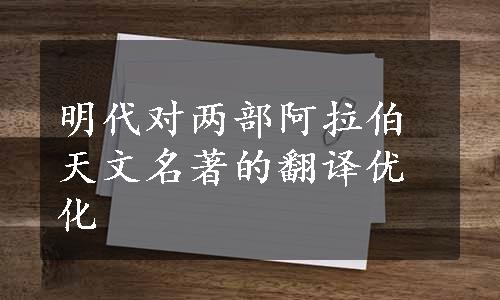 明代对两部阿拉伯天文名著的翻译优化